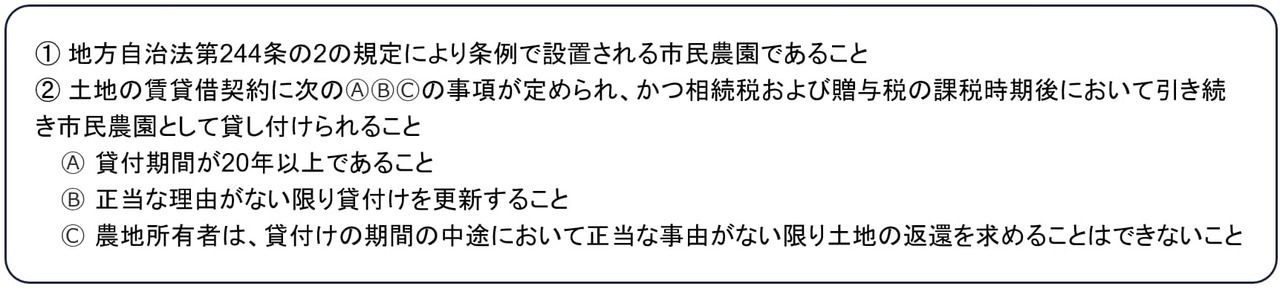 ① 地方自治法第244条の2の規定により条例で設置される市民農園であること
② 土地の賃貸借契約に次のⒶⒷⒸの事項が定められ、かつ相続税および贈与税の課税時期後において引き続き市民農園として貸し付けられること
Ⓐ 貸付期間が20年以上であること
Ⓑ 正当な理由がない限り貸付けを更新すること
Ⓒ 農地所有者は、貸付けの期間の中途において正当な事由がない限り土地の返還を求めることはできないこと